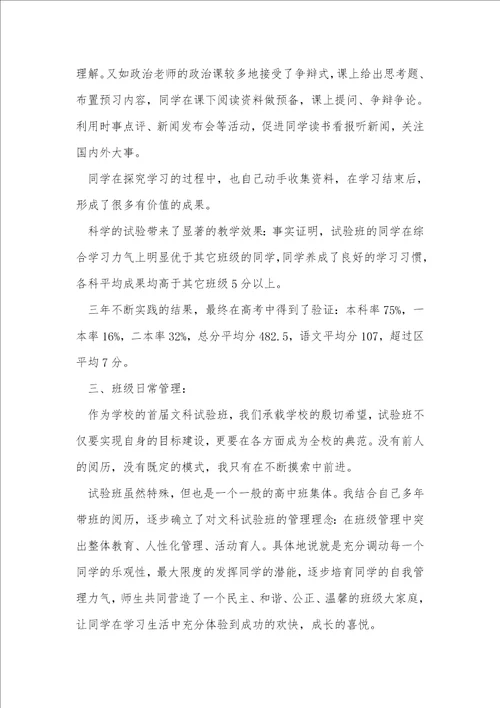 理解。又如政治老师的政治课较多地接受了争辩式，课上给出思考题、布置预习内容，同学在课下阅读资料做预备，课上提问、争辩争论。利用时事点评、新闻发布会等活动，促进同学读书看报听新闻，关注国内外大事。

同学在探究学习的过程中，也自己动手收集资料，在学习结束后，形成了很多有价值的成果。

科学的试验带来了显著的教学效果：事实证明，试验班的同学在综合学习力气上明显优于其它班级的同学，同学养成了良好的学习习惯，各科平均成果均高于其它班级5分以上。

三年不断实践的结果，最终在高考中得到了验证：本科率75%，一本率16%，二本率32%，总分平均分482.5，语文平均分107，超过区平均7分。

三、班级日常管理：

作为学校的首届文科试验班，我们承载学校的殷切希望，试验班不仅要实现自身的目标建设，更要在各方面成为全校的典范。没有前人的阅历，没有既定的模式，我只有在不断摸索中前进。

试验班虽然特殊，但也是一个一般的高中班集体。我结合自己多年带班的阅历，逐步确立了对文科试验班的管理理念：在班级管理中突出整体教育、人性化管理、活动育人。具体地说就是充分调动每一个同学的乐观性，最大限度的发挥同学的潜能，逐步培育同学的自我管理力气，师生共同营造了一个民主、和谐、公正、温馨的班级大家庭，让同学在学习生活中充分体验到成功的欢快，成长的喜悦。